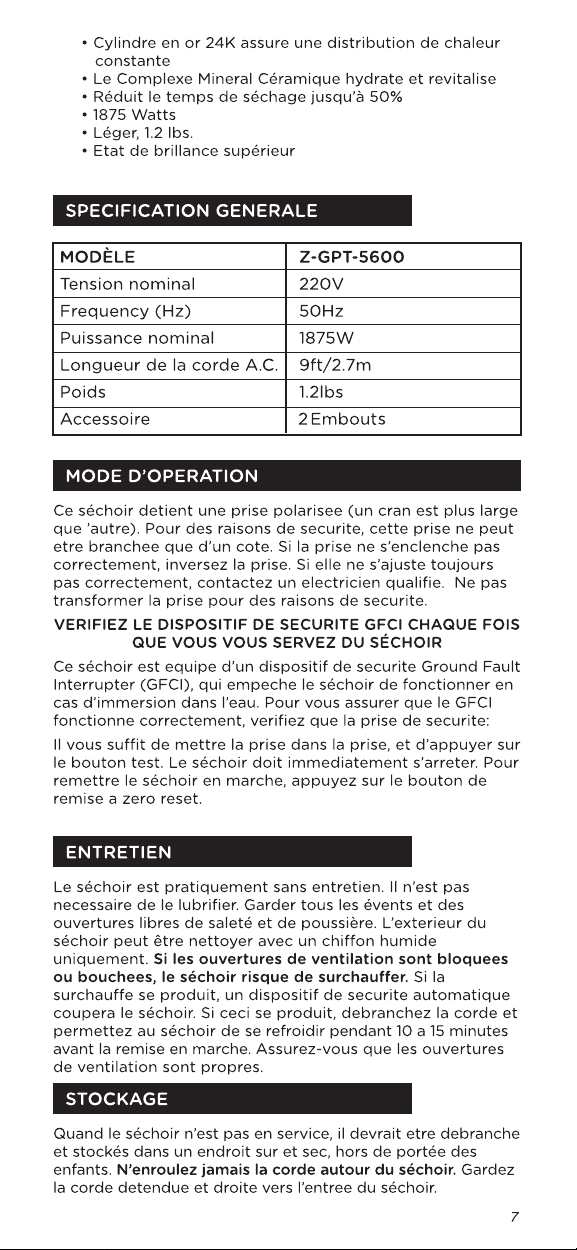 • Cylindre en or 24K assure une distribution de chaleur constante
• Le Complexe Mineral Céramique hydrate et revitalise
• Réduit le temps de séchage jusqu'à 50%
• 1875 Watts
• Léger, 1.2 lbs.
• Etat de brillance supérieur

SPECIFICATION GENERALE

| MODÈLE | Z-GPT-5600 |
|---|---|
| Tension nominal | 220V |
| Frequency (Hz) | 50Hz |
| Puissance nominal | 1875W |
| Longueur de la corde A.C. | 9ft/2.7m |
| Poids | 1.2lbs |
| Accessoire | 2 Embouts |

MODE D'OPERATION

Ce séchoir detient une prise polarisee (un cran est plus large que 'autre). Pour des raisons de securite, cette prise ne peut etre branchee que d'un cote. Si la prise ne s'enclenche pas correctement, inversez la prise. Si elle ne s'ajuste toujours pas correctement, contactez un electricien qualifie. Ne pas transformer la prise pour des raisons de securite.

VERIFIEZ LE DISPOSITIF DE SECURITE GFCI CHAQUE FOIS QUE VOUS VOUS SERVEZ DU SÉCHOIR

Ce séchoir est equipe d'un dispositif de securite Ground Fault Interrupter (GFCI), qui empeche le séchoir de fonctionner en cas d'immersion dans l'eau. Pour vous assurer que le GFCI fonctionne correctement, verifiez que la prise de securite:

Il vous suffit de mettre la prise dans la prise, et d'appuyer sur le bouton test. Le séchoir doit immediatement s'arreter. Pour remettre le séchoir en marche, appuyez sur le bouton de remise a zero reset.

ENTRETIEN

Le séchoir est pratiquement sans entretien. Il n'est pas necessaire de le lubrifier. Garder tous les évents et des ouvertures libres de saleté et de poussière. L'exterieur du séchoir peut être nettoyer avec un chiffon humide uniquement. Si les ouvertures de ventilation sont bloquees ou bouchees, le séchoir risque de surchauffer. Si la surchauffe se produit, un dispositif de securite automatique coupera le séchoir. Si ceci se produit, debranchez la corde et permettez au séchoir de se refroidir pendant 10 a 15 minutes avant la remise en marche. Assurez-vous que les ouvertures de ventilation sont propres.

STOCKAGE

Quand le séchoir n'est pas en service, il devrait etre debranche et stockés dans un endroit sur et sec, hors de portée des enfants. N'enroulez jamais la corde autour du séchoir. Gardez la corde detendue et droite vers l'entree du séchoir.

7